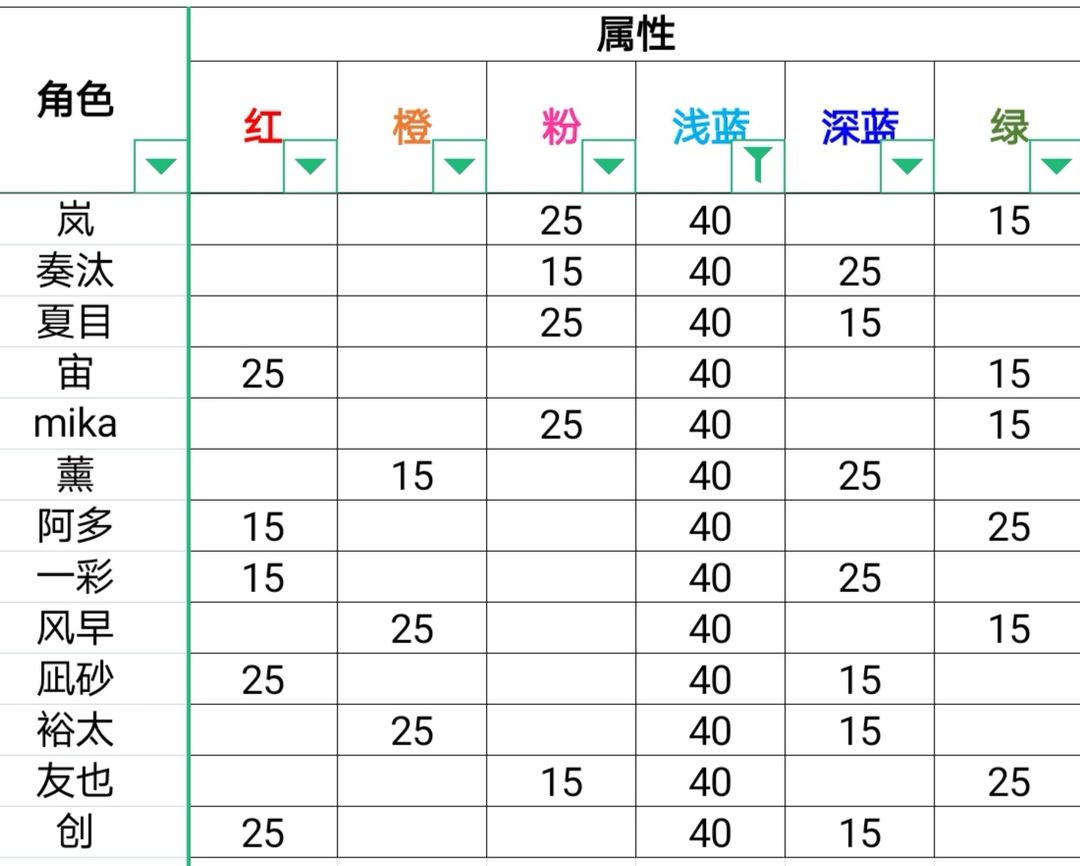 | 角色 | 属性 | | | | | |
|---|---|---|---|---|---|---|
| | 红 | 橙 | 粉 | 浅蓝 | 深蓝 | 绿 |
| 岚 | | | 25 | 40 | | 15 |
| 奏汰 | | | 15 | 40 | 25 | |
| 夏目 | | | 25 | 40 | 15 | |
| 宙 | 25 | | | 40 | | 15 |
| mika | | | 25 | 40 | | 15 |
| 薰 | | 15 | | 40 | 25 | |
| 阿多 | 15 | | | 40 | | 25 |
| 一彩 | 15 | | | 40 | 25 | |
| 风早 | | 25 | | 40 | | 15 |
| 凪砂 | 25 | | | 40 | 15 | |
| 裕太 | | 25 | | 40 | 15 | |
| 友也 | | | 15 | 40 | | 25 |
| 创 | 25 | | | 40 | 15 | |